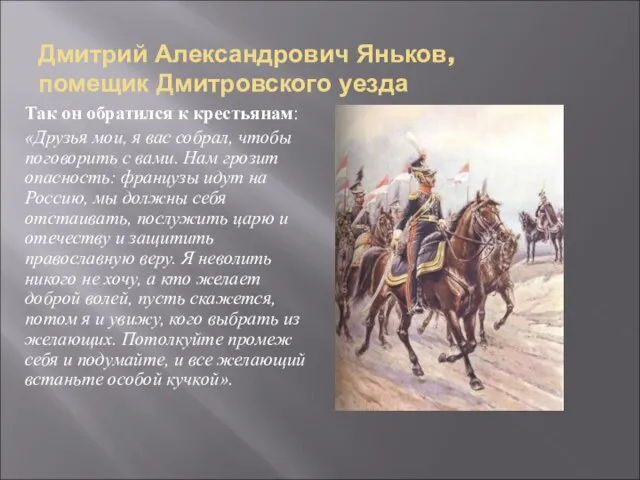 Дмитрий Александрович Яньков, помещик Дмитровского уезда

Так он обратился к крестьянам:

«Друзья мои, я вас собрал, чтобы поговорить с вами. Нам грозит опасность: французы идут на Россию, мы должны себя отстаивать, послужить царю и отечеству и защитить православную веру. Я неволить никого не хочу, а кто желает доброй волей, пусть скажется, потом я и увижу, кого выбрать из желающих. Потолкуйте промеж себя и подумайте, и все желающий встаньте особой кучкой».